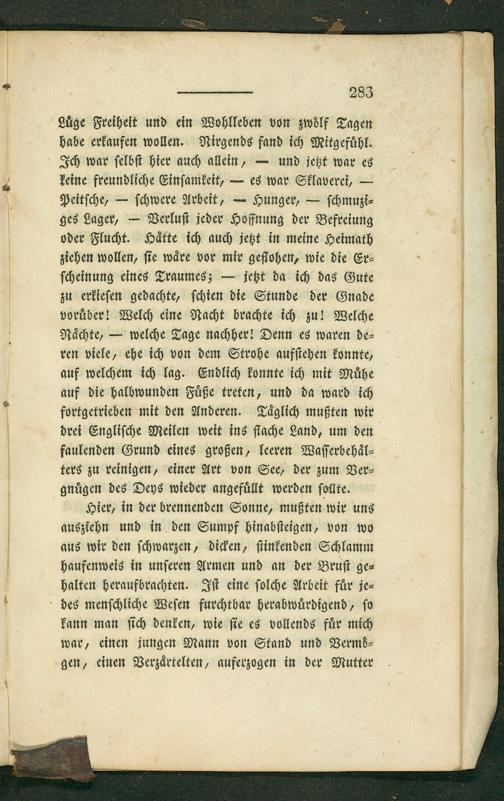 283

Lüge Freiheit und ein Wohlleben von zwölf Tagen habe erkaufen wollen. Nirgends fand ich Mitgefühl. Ich war selbst hier auch allein, — und jetzt war es keine freundliche Einsamkeit, — es war Sklaverei, — Peitsche, — schwere Arbeit, — Hunger, — schmuziges Lager, — Verlust jeder Hoffnung der Befreiung oder Flucht. Hätte ich auch jetzt in meine Heimath ziehen wollen, sie wäre vor mir geflohen, wie die Erscheinung eines Traumes; — jetzt da ich das Gute zu erkiesen gedachte, schien die Stunde der Gnade vorüber! Welch eine Nacht brachte ich zu! Welche Nächte, — welche Tage nachher! Denn es waren deren viele, ehe ich von dem Strohe aufstehen konnte, auf welchem ich lag. Endlich konnte ich mit Mühe auf die halbwunden Füße treten, und da ward ich fortgetrieben mit den Anderen. Täglich mußten wir drei Englische Meilen weit ins flache Land, um den faulenden Grund eines großen, leeren Wasserbehälters zu reinigen, einer Art von See, der zum Vergnügen des Deys wieder angefüllt werden sollte.

Hier, in der brennenden Sonne, mußten wir uns ausziehn und in den Sumpf hinabsteigen, von wo aus wir den schwarzen, dicken, stinkenden Schlamm haufenweis in unseren Armen und an der Brust gehalten heraufbrachten. Ist eine solche Arbeit für jedes menschliche Wesen furchtbar herabwürdigend, so kann man sich denken, wie sie es vollends für mich war, einen jungen Mann von Stand und Vermögen, einen Verzärtelten, auferzogen in der Mutter